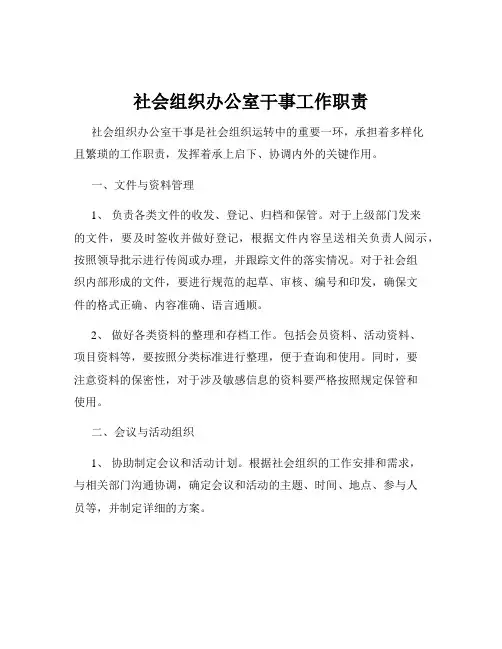 社会组织办公室干事工作职责

社会组织办公室干事是社会组织运转中的重要一环，承担着多样化且繁琐的工作职责，发挥着承上启下、协调内外的关键作用。

一、文件与资料管理

1、 负责各类文件的收发、登记、归档和保管。对于上级部门发来的文件，要及时签收并做好登记，根据文件内容呈送相关负责人阅示，按照领导批示进行传阅或办理，并跟踪文件的落实情况。对于社会组织内部形成的文件，要进行规范的起草、审核、编号和印发，确保文件的格式正确、内容准确、语言通顺。

2、 做好各类资料的整理和存档工作。包括会员资料、活动资料、项目资料等，要按照分类标准进行整理，便于查询和使用。同时，要注意资料的保密性，对于涉及敏感信息的资料要严格按照规定保管和使用。

二、会议与活动组织

1、 协助制定会议和活动计划。根据社会组织的工作安排和需求，与相关部门沟通协调，确定会议和活动的主题、时间、地点、参与人员等，并制定详细的方案。